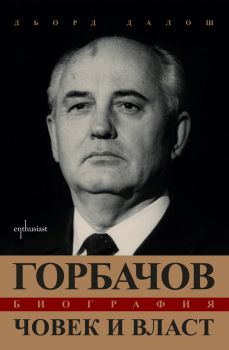 ДЬОРД ДАЛОШ

enthusiast

ГОРБАЧОВ

БИОГРАФИЯ

ЧОВЕК И ВЛАСТ